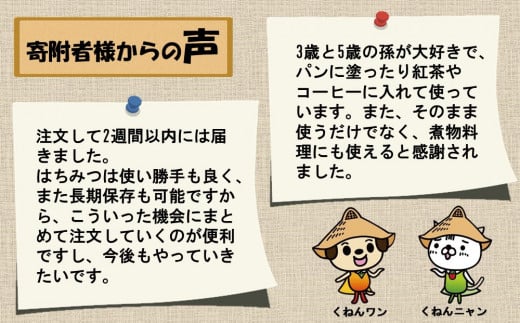 寄附者様からの声

注文して2週間以内には届きました。
はちみつは使い勝手も良く、また長期保存も可能ですから、こういった機会にまとめて注文していくのが便利ですし、今後もやっていきたいです。

3歳と5歳の孫が大好きで、パンに塗ったり紅茶やコーヒーに入れて使っています。また、そのまま使うだけでなく、煮物料理にも使えると感謝されました。

くねんワン

くねんニャン